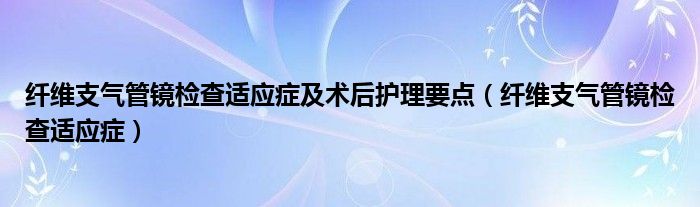 纤维支气管镜检查适应症及术后护理要点（纤维支气管镜检查适应症）